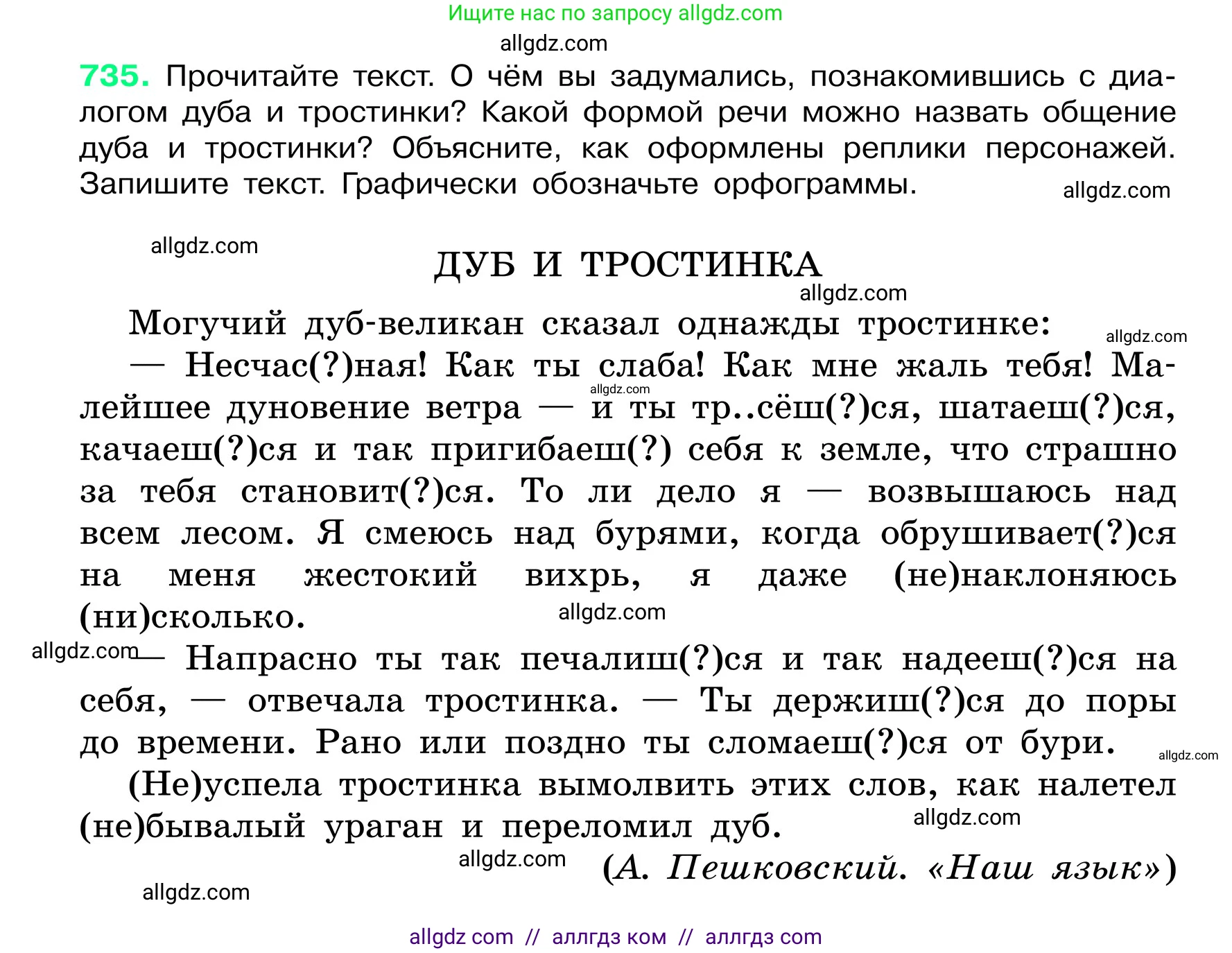 Ищите нас по запросу allgdz.com
allgdz.com

735. Прочитайте текст. О чём вы задумались, познакомившись с диалогом дуба и тростинки? Какой формой речи можно назвать общение дуба и тростинки? Объясните, как оформлены реплики персонажей. Запишите текст. Графически обозначьте орфограммы.
allgdz.com

allgdz.com

ДУБ И ТРОСТИНКА

allgdz.com

Могучий дуб-великан сказал однажды тростинке:
allgdz.com

— Несчас(?)ная! Как ты слаба! Как мне жаль тебя! Малейшее дуновение ветра — и ты тр..сёш(?)ся, шатаеш(?)ся, качаеш(?)ся и так пригибаеш(?) себя к земле, что страшно за тебя становит(?)ся. То ли дело я — возвышаюсь над всем лесом. Я смеюсь над бурями, когда обрушивает(?)ся на меня жестокий вихрь, я даже (не)наклоняюсь (ни)сколько.
allgdz.com
allgdz.com

allgdz.com
— Напрасно ты так печалиш(?)ся и так надееш(?)ся на себя, — отвечала тростинка. — Ты держиш(?)ся до поры до времени. Рано или поздно ты сломаеш(?)ся от бури.
allgdz.com

(Не)успела тростинка вымолвить этих слов, как налетел (не)бывалый ураган и переломил дуб.
allgdz.com

allgdz.com
(А. Пешковский. «Наш язык»)
allgdz.com

allgdz com // аллгдз ком // аллгдз com